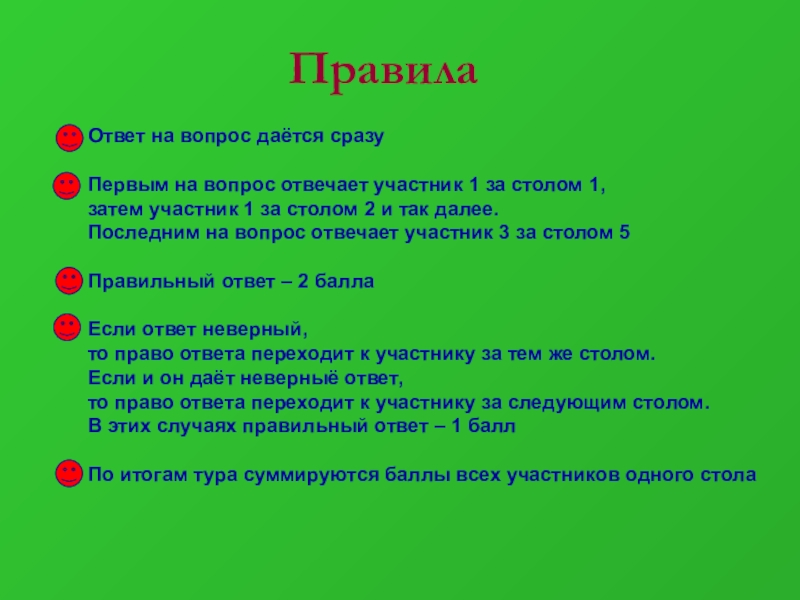 Правила

Ответ на вопрос даётся сразу

Первым на вопрос отвечает участник 1 за столом 1, затем участник 1 за столом 2 и так далее. Последним на вопрос отвечает участник 3 за столом 5

Правильный ответ – 2 балла

Если ответ неверный, то право ответа переходит к участнику за тем же столом. Если и он даёт неверныё ответ, то право ответа переходит к участнику за следующим столом. В этих случаях правильный ответ – 1 балл

По итогам тура суммируются баллы всех участников одного стола